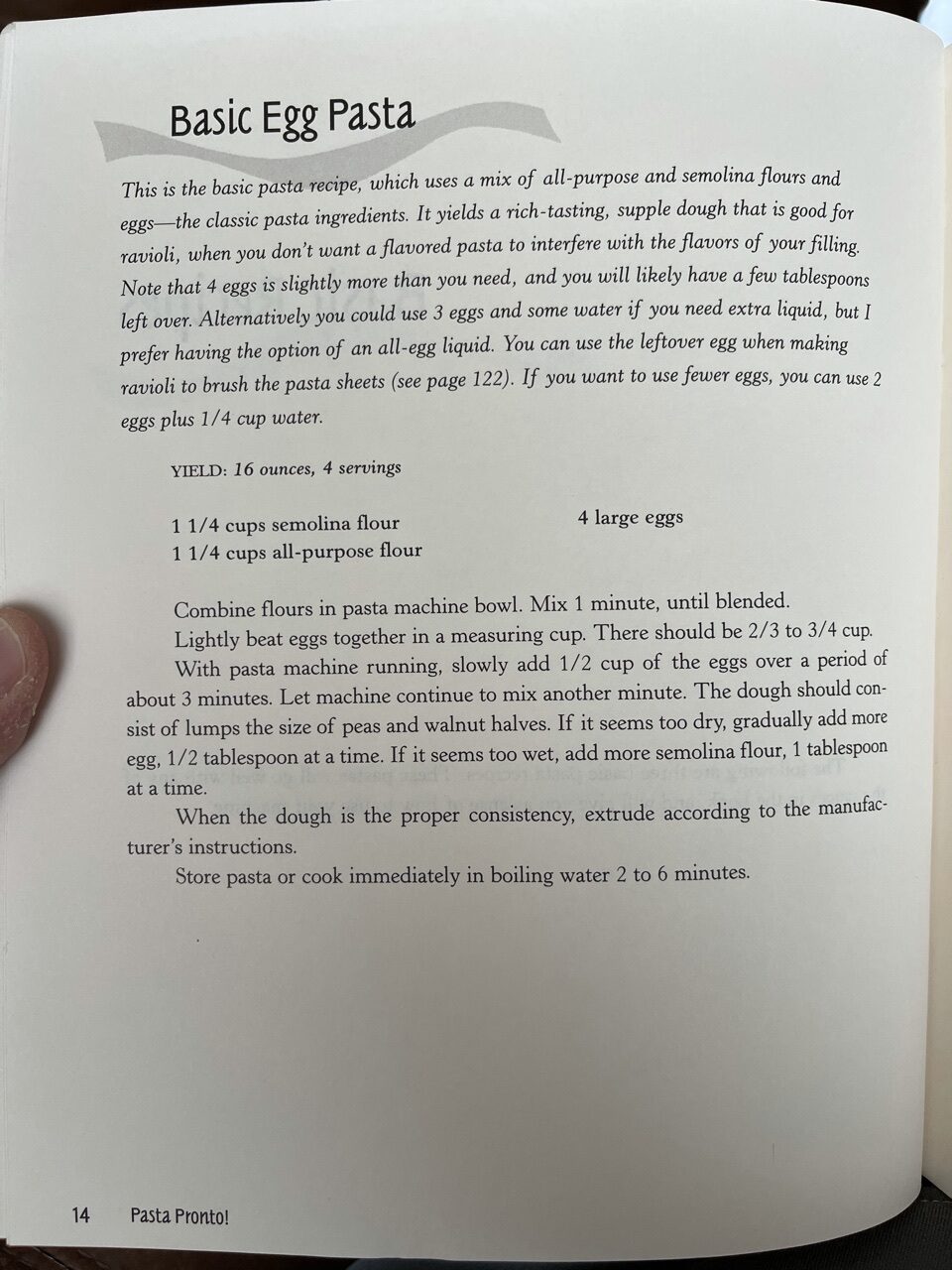 Basic Egg Pasta

This is the basic pasta recipe, which uses a mix of all-purpose and semolina flours and eggs—the classic pasta ingredients. It yields a rich-tasting, supple dough that is good for ravioli, when you don't want a flavored pasta to interfere with the flavors of your filling. Note that 4 eggs is slightly more than you need, and you will likely have a few tablespoons left over. Alternatively you could use 3 eggs and some water if you need extra liquid, but I prefer having the option of an all-egg liquid. You can use the leftover egg when making ravioli to brush the pasta sheets (see page 122). If you want to use fewer eggs, you can use 2 eggs plus 1/4 cup water.

YIELD: 16 ounces, 4 servings

1 1/4 cups semolina flour
1 1/4 cups all-purpose flour

4 large eggs

Combine flours in pasta machine bowl. Mix 1 minute, until blended.

Lightly beat eggs together in a measuring cup. There should be 2/3 to 3/4 cup.

With pasta machine running, slowly add 1/2 cup of the eggs over a period of about 3 minutes. Let machine continue to mix another minute. The dough should consist of lumps the size of peas and walnut halves. If it seems too dry, gradually add more egg, 1/2 tablespoon at a time. If it seems too wet, add more semolina flour, 1 tablespoon at a time.

When the dough is the proper consistency, extrude according to the manufacturer's instructions.

Store pasta or cook immediately in boiling water 2 to 6 minutes.

14 Pasta Pronto!